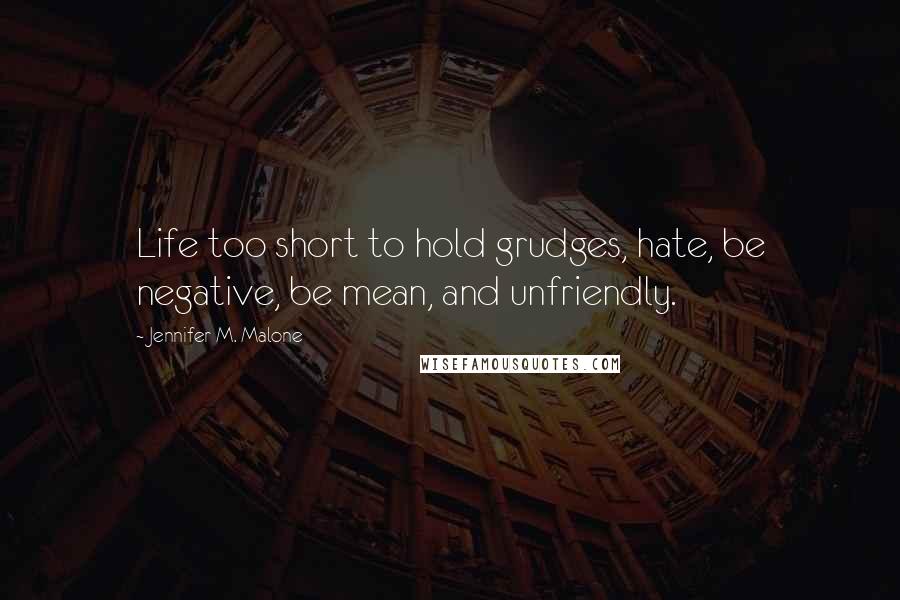 Life too short to hold grudges, hate, be negative, be mean, and unfriendly.

~ Jennifer M. Malone

WISEFAMOUSQUOTES.COM